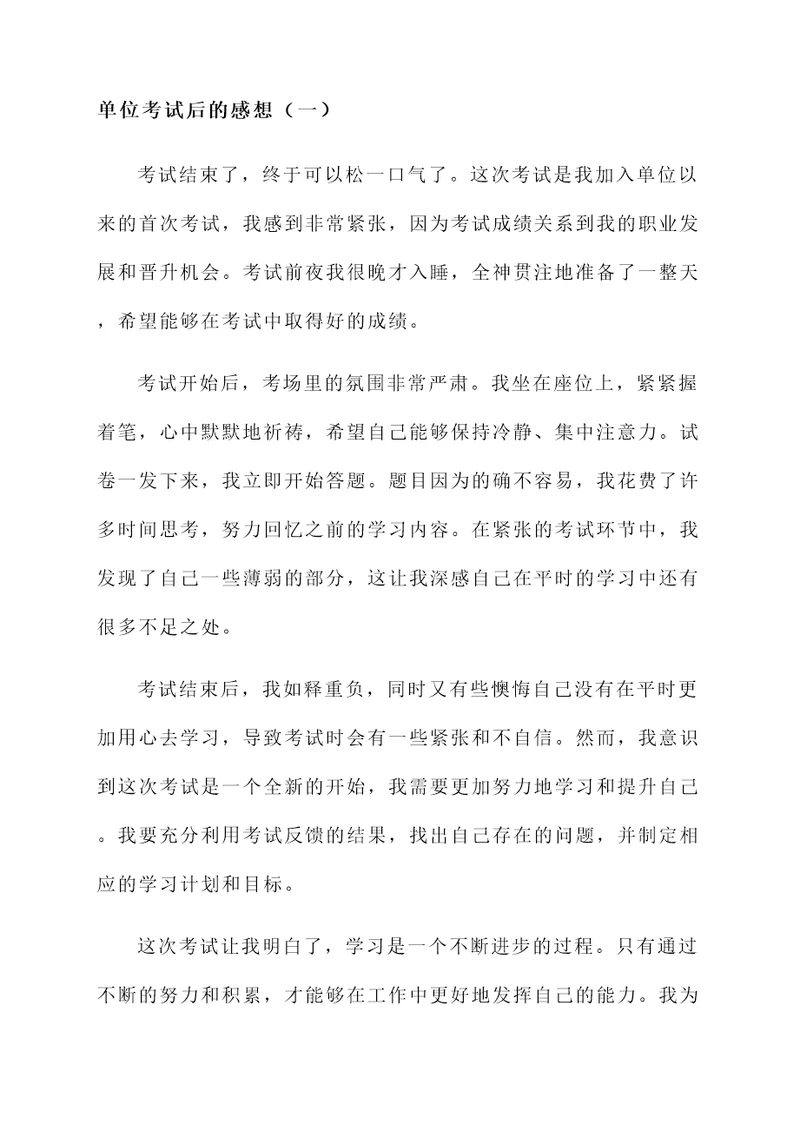 单位考试后的感想（一）

考试结束了，终于可以松一口气了。这次考试是我加入单位以来的首次考试，我感到非常紧张，因为考试成绩关系到我的职业发展和晋升机会。考试前夜我很晚才入睡，全神贯注地准备了一整天，希望能够在考试中取得好的成绩。

考试开始后，考场里的氛围非常严肃。我坐在座位上，紧紧握着笔，心中默默地祈祷，希望自己能够保持冷静、集中注意力。试卷一发下来，我立即开始答题。题目因为的确不容易，我花费了许多时间思考，努力回忆之前的学习内容。在紧张的考试环节中，我发现了自己一些薄弱的部分，这让我深感自己在平时的学习中还有很多不足之处。

考试结束后，我如释重负，同时又有些懊悔自己没有在平时更加用心去学习，导致考试时会有一些紧张和不自信。然而，我意识到这次考试是一个全新的开始，我需要更加努力地学习和提升自己。我要充分利用考试反馈的结果，找出自己存在的问题，并制定相应的学习计划和目标。

这次考试让我明白了，学习是一个不断进步的过程。只有通过不断的努力和积累，才能够在工作中更好地发挥自己的能力。我为